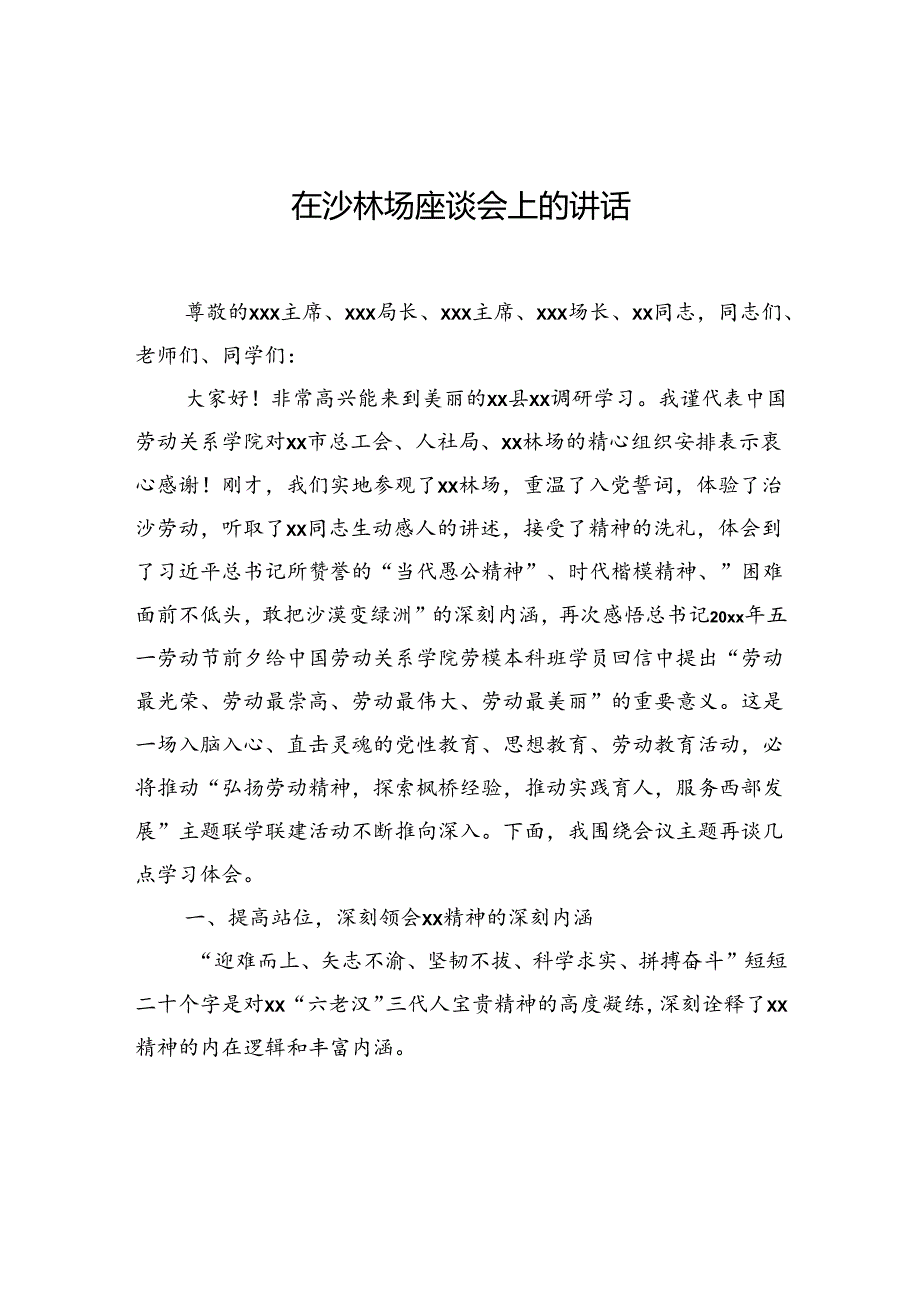 在沙林场座谈会上的讲话

尊敬的xxx主席、xxx局长、xxx主席、xxx场长、xx同志，同志们、老师们、同学们：

大家好！非常高兴能来到美丽的xx县xx调研学习。我谨代表中国劳动关系学院对xx市总工会、人社局、xx林场的精心组织安排表示衷心感谢！刚才，我们实地参观了xx林场，重温了入党誓词，体验了治沙劳动，听取了xx同志生动感人的讲述，接受了精神的洗礼，体会到了习近平总书记所赞誉的“当代愚公精神”、时代楷模精神、”困难面前不低头，敢把沙漠变绿洲”的深刻内涵，再次感悟总书记20xx年五一劳动节前夕给中国劳动关系学院劳模本科班学员回信中提出“劳动最光荣、劳动最崇高、劳动最伟大、劳动最美丽”的重要意义。这是一场入脑入心、直击灵魂的党性教育、思想教育、劳动教育活动，必将推动“弘扬劳动精神，探索枫桥经验，推动实践育人，服务西部发展”主题联学联建活动不断推向深入。下面，我围绕会议主题再谈几点学习体会。

一、提高站位，深刻领会xx精神的深刻内涵

“迎难而上、矢志不渝、坚韧不拔、科学求实、拼搏奋斗”短短二十个字是对xx“六老汉”三代人宝贵精神的高度凝练，深刻诠释了xx精神的内在逻辑和丰富内涵。